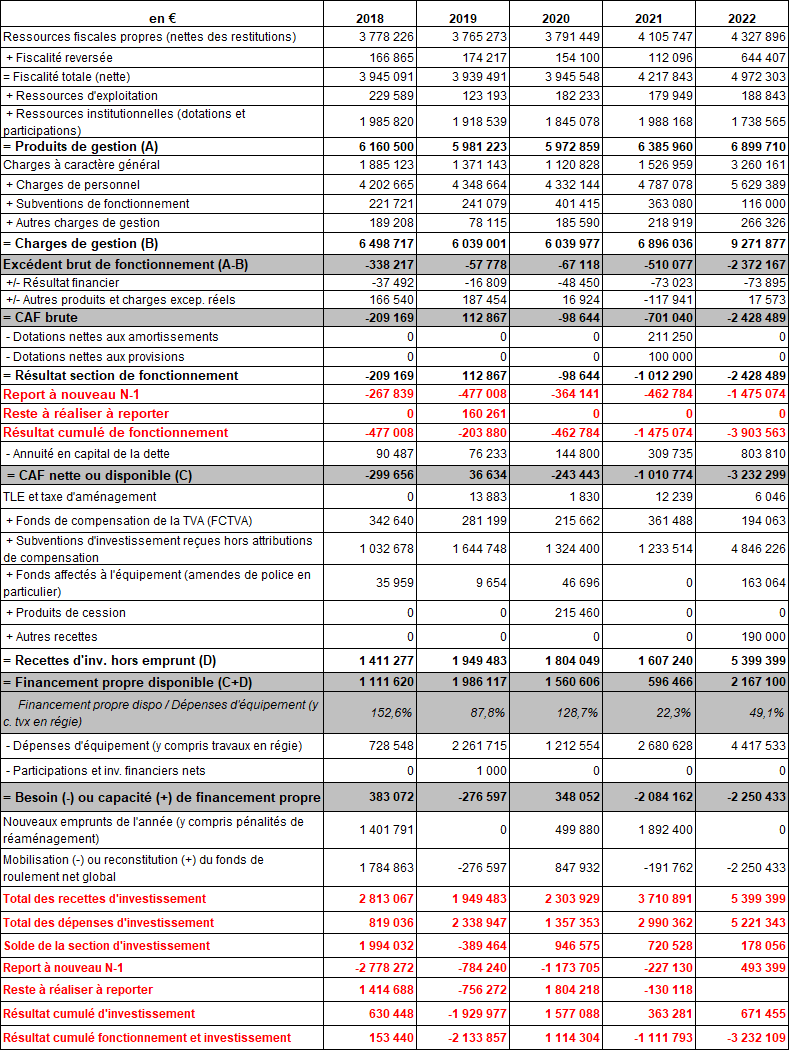 | en € | 2018 | 2019 | 2020 | 2021 | 2022 |
|---|---|---|---|---|---|
| Ressources fiscales propres (nettes des restitutions) | 3 778 226 | 3 765 273 | 3 791 449 | 4 105 747 | 4 327 896 |
| + Fiscalité reversée | 166 865 | 174 217 | 154 100 | 112 096 | 644 407 |
| = Fiscalité totale (nette) | 3 945 091 | 3 939 491 | 3 945 548 | 4 217 843 | 4 972 303 |
| + Ressources d'exploitation | 229 589 | 123 193 | 182 233 | 179 949 | 188 843 |
| + Ressources institutionnelles (dotations et participations) | 1 985 820 | 1 918 539 | 1 845 078 | 1 988 168 | 1 738 565 |
| = Produits de gestion (A) | 6 160 500 | 5 981 223 | 5 972 859 | 6 385 960 | 6 899 710 |
| Charges à caractère général | 1 885 123 | 1 371 143 | 1 120 828 | 1 526 959 | 3 260 161 |
| + Charges de personnel | 4 202 665 | 4 348 664 | 4 332 144 | 4 787 078 | 5 629 389 |
| + Subventions de fonctionnement | 221 721 | 241 079 | 401 415 | 363 080 | 116 000 |
| + Autres charges de gestion | 189 208 | 78 115 | 185 590 | 218 919 | 266 326 |
| = Charges de gestion (B) | 6 498 717 | 6 039 001 | 6 039 977 | 6 896 036 | 9 271 877 |
| Excédent brut de fonctionnement (A-B) | -338 217 | -57 778 | -67 118 | -510 077 | -2 372 167 |
| +/- Résultat financier | -37 492 | -16 809 | -48 450 | -73 023 | -73 895 |
| +/- Autres produits et charges excep. réels | 166 540 | 187 454 | 16 924 | -117 941 | 17 573 |
| = CAF brute | -209 169 | 112 867 | -98 644 | -701 040 | -2 428 489 |
| - Dotations nettes aux amortissements | 0 | 0 | 0 | 211 250 | 0 |
| - Dotations nettes aux provisions | 0 | 0 | 0 | 100 000 | 0 |
| = Résultat section de fonctionnement | -209 169 | 112 867 | -98 644 | -1 012 290 | -2 428 489 |
| Report à nouveau N-1 | -267 839 | -477 008 | -364 141 | -462 784 | -1 475 074 |
| Reste à réaliser à reporter | 0 | 160 261 | 0 | 0 | 0 |
| Résultat cumulé de fonctionnement | -477 008 | -203 880 | -462 784 | -1 475 074 | -3 903 563 |
| - Annuité en capital de la dette | 90 487 | 76 233 | 144 800 | 309 735 | 803 810 |
| = CAF nette ou disponible (C) | -299 656 | 36 634 | -243 443 | -1 010 774 | -3 232 299 |
| TLE et taxe d'aménagement | 0 | 13 883 | 1 830 | 12 239 | 6 046 |
| + Fonds de compensation de la TVA (FCTVA) | 342 640 | 281 199 | 215 662 | 361 488 | 194 063 |
| + Subventions d'investissement reçues hors attributions de compensation | 1 032 678 | 1 644 748 | 1 324 400 | 1 233 514 | 4 846 226 |
| + Fonds affectés à l'équipement (amendes de police en particulier) | 35 959 | 9 654 | 46 696 | 0 | 163 064 |
| + Produits de cession | 0 | 0 | 215 460 | 0 | 0 |
| + Autres recettes | 0 | 0 | 0 | 0 | 190 000 |
| = Recettes d'inv. hors emprunt (D) | 1 411 277 | 1 949 483 | 1 804 049 | 1 607 240 | 5 399 399 |
| = Financement propre disponible (C+D) | 1 111 620 | 1 986 117 | 1 560 606 | 596 466 | 2 167 100 |
| Financement propre dispo / Dépenses d'équipement (y c. tvx en régie) | 152,6% | 87,8% | 128,7% | 22,3% | 49,1% |
| - Dépenses d'équipement (y compris travaux en régie) | 728 548 | 2 261 715 | 1 212 554 | 2 680 628 | 4 417 533 |
| - Participations et inv. financiers nets | 0 | 1 000 | 0 | 0 | 0 |
| = Besoin (-) ou capacité (+) de financement propre | 383 072 | -276 597 | 348 052 | -2 084 162 | -2 250 433 |
| Nouveaux emprunts de l'année (y compris pénalités de réaménagement) | 1 401 791 | 0 | 499 880 | 1 892 400 | 0 |
| Mobilisation (-) ou reconstitution (+) du fonds de roulement net global | 1 784 863 | -276 597 | 847 932 | -191 762 | -2 250 433 |
| Total des recettes d'investissement | 2 813 067 | 1 949 483 | 2 303 929 | 3 710 891 | 5 399 399 |
| Total des dépenses d'investissement | 819 036 | 2 338 947 | 1 357 353 | 2 990 362 | 5 221 343 |
| Solde de la section d'investissement | 1 994 032 | -389 464 | 946 575 | 720 528 | 178 056 |
| Report à nouveau N-1 | -2 778 272 | -784 240 | -1 173 705 | -227 130 | 493 399 |
| Reste à réaliser à reporter | 1 414 688 | -756 272 | 1 804 218 | -130 118 | |
| Résultat cumulé d'investissement | 630 448 | -1 929 977 | 1 577 088 | 363 281 | 671 455 |
| Résultat cumulé fonctionnement et investissement | 153 440 | -2 133 857 | 1 114 304 | -1 111 793 | -3 232 109 |